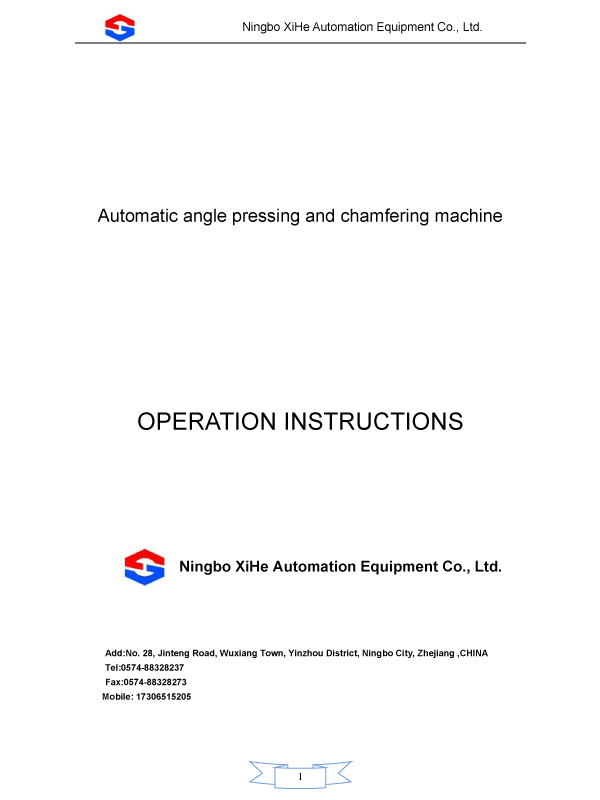 Ningbo XiHe Automation Equipment Co., Ltd.

Automatic angle pressing and chamfering machine

OPERATION INSTRUCTIONS

Ningbo XiHe Automation Equipment Co., Ltd.

Add:No. 28, Jinteng Road, Wuxiang Town, Yinzhou District, Ningbo City, Zhejiang ,CHINA
Tel:0574-88328237
Fax:0574-88328273
Mobile: 17306515205

1